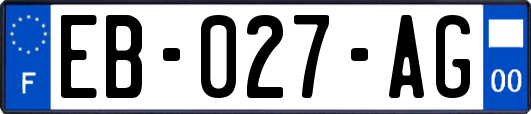 F

EB-027-AG

00